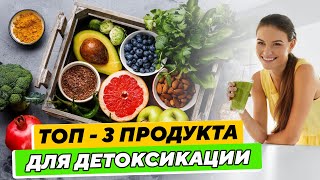 ТОП - 3 ПРОДУКТА
ДЛЯ ДЕТОКСИКАЦИИ